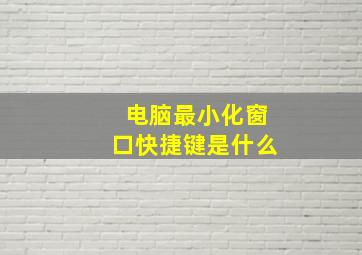 电脑最小化窗口快捷键是什么